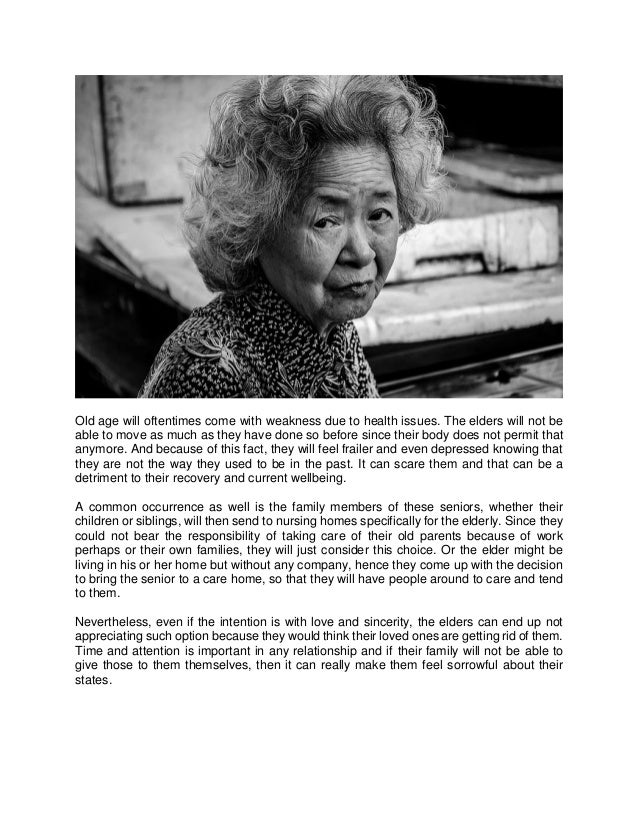 Old age will oftentimes come with weakness due to health issues. The elders will not be able to move as much as they have done so before since their body does not permit that anymore. And because of this fact, they will feel frailer and even depressed knowing that they are not the way they used to be in the past. It can scare them and that can be a detriment to their recovery and current wellbeing.

A common occurrence as well is the family members of these seniors, whether their children or siblings, will then send to nursing homes specifically for the elderly. Since they could not bear the responsibility of taking care of their old parents because of work perhaps or their own families, they will just consider this choice. Or the elder might be living in his or her home but without any company, hence they come up with the decision to bring the senior to a care home, so that they will have people around to care and tend to them.

Nevertheless, even if the intention is with love and sincerity, the elders can end up not appreciating such option because they would think their loved ones are getting rid of them. Time and attention is important in any relationship and if their family will not be able to give those to them themselves, then it can really make them feel sorrowful about their states.